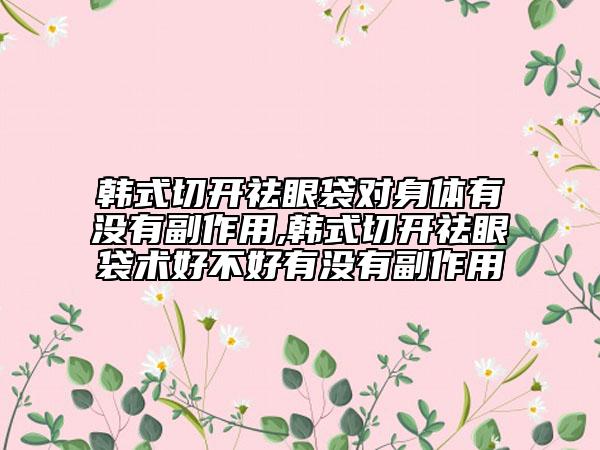 韩式切开祛眼袋对身体有没有副作用,韩式切开祛眼袋术好不好有没有副作用